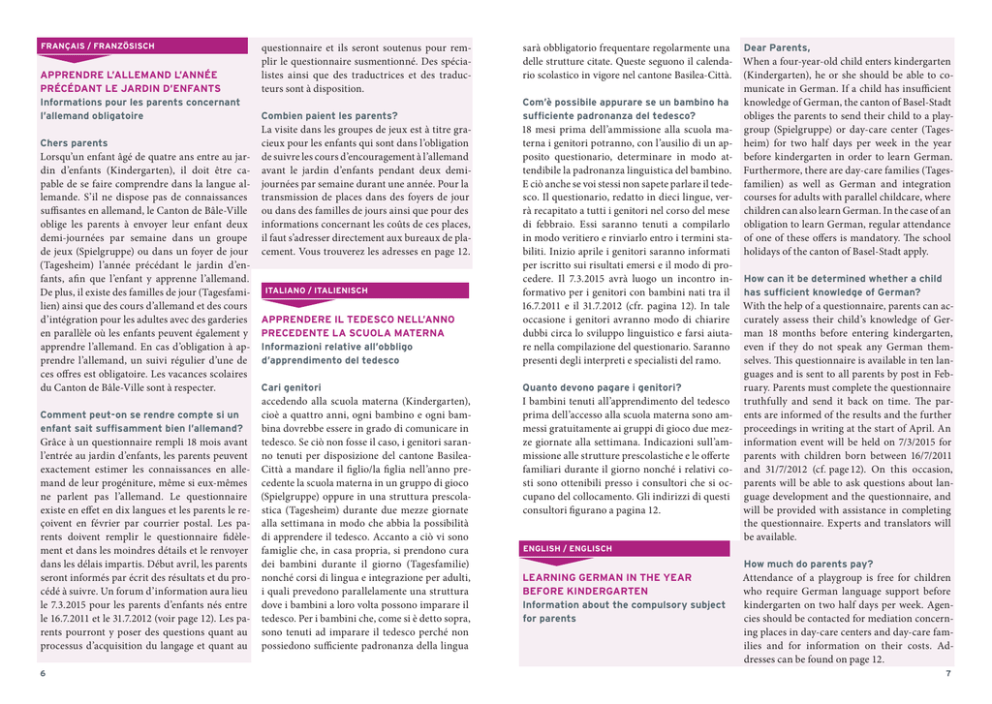 FRANÇAIS / FRANZÖSISCH

APPRENDRE L'ALLEMAND L'ANNÉE PRÉCÉDANT LE JARDIN D'ENFANTS
Informations pour les parents concernant l'allemand obligatoire

Chers parents
Lorsqu'un enfant âgé de quatre ans entre au jardin d'enfants (Kindergarten), il doit être capable de se faire comprendre dans la langue allemande. S'il ne dispose pas de connaissances suffisantes en allemand, le Canton de Bâle-Ville oblige les parents à envoyer leur enfant deux demi-journées par semaine dans un groupe de jeux (Spielgruppe) ou dans un foyer de jour (Tagesheim) l'année précédant le jardin d'enfants, afin que l'enfant y apprenne l'allemand. De plus, il existe des familles de jour (Tagesfamilien) ainsi que des cours d'allemand et des cours d'intégration pour les adultes avec des garderies en parallèle où les enfants peuvent également y apprendre l'allemand. En cas d'obligation à apprendre l'allemand, un suivi régulier d'une de ces offres est obligatoire. Les vacances scolaires du Canton de Bâle-Ville sont à respecter.

Comment peut-on se rendre compte si un enfant sait suffisamment bien l'allemand?
Grâce à un questionnaire rempli 18 mois avant l'entrée au jardin d'enfants, les parents peuvent exactement estimer les connaissances en allemand de leur progéniture, même si eux-mêmes ne parlent pas l'allemand. Le questionnaire existe en effet en dix langues et les parents le reçoivent en février par courrier postal. Les parents doivent remplir le questionnaire fidèlement et dans les moindres détails et le renvoyer dans les délais impartis. Début avril, les parents seront informés par écrit des résultats et du procédé à suivre. Un forum d'information aura lieu le 7.3.2015 pour les parents d'enfants nés entre le 16.7.2011 et le 31.7.2012 (voir page 12). Les parents pourront y poser des questions quant au processus d'acquisition du langage et quant au questionnaire et ils seront soutenus pour remplir le questionnaire susmentionné. Des spécialistes ainsi que des traductrices et des traducteurs sont à disposition.

Combien paient les parents?
La visite dans les groupes de jeux est à titre gracieux pour les enfants qui sont dans l'obligation de suivre les cours d'encouragement à l'allemand avant le jardin d'enfants pendant deux demi-journées par semaine durant une année. Pour la transmission de places dans des foyers de jour ou dans des familles de jours ainsi que pour des informations concernant les coûts de ces places, il faut s'adresser directement aux bureaux de placement. Vous trouverez les adresses en page 12.

ITALIANO / ITALIENISCH

APPRENDERE IL TEDESCO NELL'ANNO PRECEDENTE LA SCUOLA MATERNA
Informazioni relative all'obbligo d'apprendimento del tedesco

Cari genitori
accedendo alla scuola materna (Kindergarten), cioè a quattro anni, ogni bambino e ogni bambina dovrebbe essere in grado di comunicare in tedesco. Se ciò non fosse il caso, i genitori saranno tenuti per disposizione del cantone Basilea-Città a mandare il figlio/la figlia nell'anno precedente la scuola materna in un gruppo di gioco (Spielgruppe) oppure in una struttura prescolastica (Tagesheim) durante due mezze giornate alla settimana in modo che abbia la possibilità di apprendere il tedesco. Accanto a ciò vi sono famiglie che, in casa propria, si prendono cura dei bambini durante il giorno (Tagesfamilie) nonché corsi di lingua e integrazione per adulti, i quali prevedono parallelamente una struttura dove i bambini a loro volta possono imparare il tedesco. Per i bambini che, come si è detto sopra, sono tenuti ad imparare il tedesco perché non possiedono sufficiente padronanza della lingua sarà obbligatorio frequentare regolarmente una delle strutture citate. Queste seguono il calendario scolastico in vigore nel cantone Basilea-Città.

Com'è possibile appurare se un bambino ha sufficiente padronanza del tedesco?
18 mesi prima dell'ammissione alla scuola materna i genitori potranno, con l'ausilio di un apposito questionario, determinare in modo attendibile la padronanza linguistica del bambino. E ciò anche se voi stessi non sapete parlare il tedesco. Il questionario, redatto in dieci lingue, verrà recapitato a tutti i genitori nel corso del mese di febbraio. Essi saranno tenuti a compilarlo in modo veritiero e rinviarlo entro i termini stabiliti. Inizio aprile i genitori saranno informati per iscritto sui risultati emersi e il modo di procedere. Il 7.3.2015 avrà luogo un incontro informativo per i genitori con bambini nati tra il 16.7.2011 e il 31.7.2012 (cfr. pagina 12). In tale occasione i genitori avranno modo di chiarire dubbi circa lo sviluppo linguistico e farsi aiutare nella compilazione del questionario. Saranno presenti degli interpreti e specialisti del ramo.

Quanto devono pagare i genitori?
I bambini tenuti all'apprendimento del tedesco prima dell'accesso alla scuola materna sono ammessi gratuitamente ai gruppi di gioco due mezze giornate alla settimana. Indicazioni sull'ammissione alle strutture prescolastiche e le offerte familiari durante il giorno nonché i relativi costi sono ottenibili presso i consultori che si occupano del collocamento. Gli indirizzi di questi consultori figurano a pagina 12.

ENGLISH / ENGLISCH

LEARNING GERMAN IN THE YEAR BEFORE KINDERGARTEN
Information about the compulsory subject for parents

Dear Parents,
When a four-year-old child enters kindergarten (Kindergarten), he or she should be able to communicate in German. If a child has insufficient knowledge of German, the canton of Basel-Stadt obliges the parents to send their child to a playgroup (Spielgruppe) or day-care center (Tagesheim) for two half days per week in the year before kindergarten in order to learn German. Furthermore, there are day-care families (Tagesfamilien) as well as German and integration courses for adults with parallel childcare, where children can also learn German. In the case of an obligation to learn German, regular attendance of one of these offers is mandatory. The school holidays of the canton of Basel-Stadt apply.

How can it be determined whether a child has sufficient knowledge of German?
With the help of a questionnaire, parents can accurately assess their child's knowledge of German 18 months before entering kindergarten, even if they do not speak any German themselves. This questionnaire is available in ten languages and is sent to all parents by post in February. Parents must complete the questionnaire truthfully and send it back on time. The parents are informed of the results and the further proceedings in writing at the start of April. An information event will be held on 7/3/2015 for parents with children born between 16/7/2011 and 31/7/2012 (cf. page 12). On this occasion, parents will be able to ask questions about language development and the questionnaire, and will be provided with assistance in completing the questionnaire. Experts and translators will be available.

How much do parents pay?
Attendance of a playgroup is free for children who require German language support before kindergarten on two half days per week. Agencies should be contacted for mediation concerning places in day-care centers and day-care families and for information on their costs. Addresses can be found on page 12.

6

7